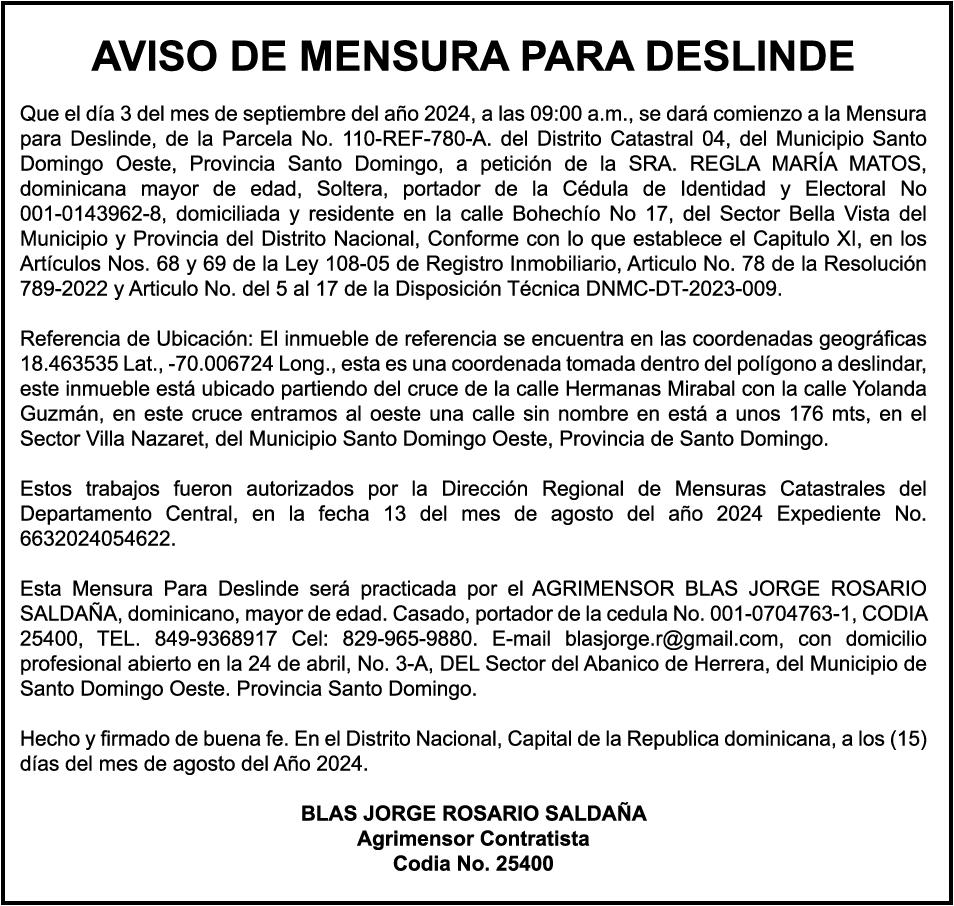 AVISO DE MENSURA PARA DESLINDE

Que el día 3 del mes de septiembre del año 2024, a las 09:00 a.m., se dará comienzo a la Mensura para Deslinde, de la Parcela No. 110-REF-780-A. del Distrito Catastral 04, del Municipio Santo Domingo Oeste, Provincia Santo Domingo, a petición de la SRA. REGLA MARÍA MATOS, dominicana mayor de edad, Soltera, portador de la Cédula de Identidad y Electoral No 001-0143962-8, domiciliada y residente en la calle Bohechío No 17, del Sector Bella Vista del Municipio y Provincia del Distrito Nacional, Conforme con lo que establece el Capitulo XI, en los Artículos Nos. 68 y 69 de la Ley 108-05 de Registro Inmobiliario, Articulo No. 78 de la Resolución 789-2022 y Articulo No. del 5 al 17 de la Disposición Técnica DNMC-DT-2023-009.

Referencia de Ubicación: El inmueble de referencia se encuentra en las coordenadas geográficas 18.463535 Lat., -70.006724 Long., esta es una coordenada tomada dentro del polígono a deslindar, este inmueble está ubicado partiendo del cruce de la calle Hermanas Mirabal con la calle Yolanda Guzmán, en este cruce entramos al oeste una calle sin nombre en está a unos 176 mts, en el Sector Villa Nazaret, del Municipio Santo Domingo Oeste, Provincia de Santo Domingo.

Estos trabajos fueron autorizados por la Dirección Regional de Mensuras Catastrales del Departamento Central, en la fecha 13 del mes de agosto del año 2024 Expediente No. 6632024054622.

Esta Mensura Para Deslinde será practicada por el AGRIMENSOR BLAS JORGE ROSARIO SALDAÑA, dominicano, mayor de edad. Casado, portador de la cedula No. 001-0704763-1, CODIA 25400, TEL. 849-9368917 Cel: 829-965-9880. E-mail blasjorge.r@gmail.com, con domicilio profesional abierto en la 24 de abril, No. 3-A, DEL Sector del Abanico de Herrera, del Municipio de Santo Domingo Oeste. Provincia Santo Domingo.

Hecho y firmado de buena fe. En el Distrito Nacional, Capital de la Republica dominicana, a los (15) días del mes de agosto del Año 2024.

BLAS JORGE ROSARIO SALDAÑA
Agrimensor Contratista
Codia No. 25400